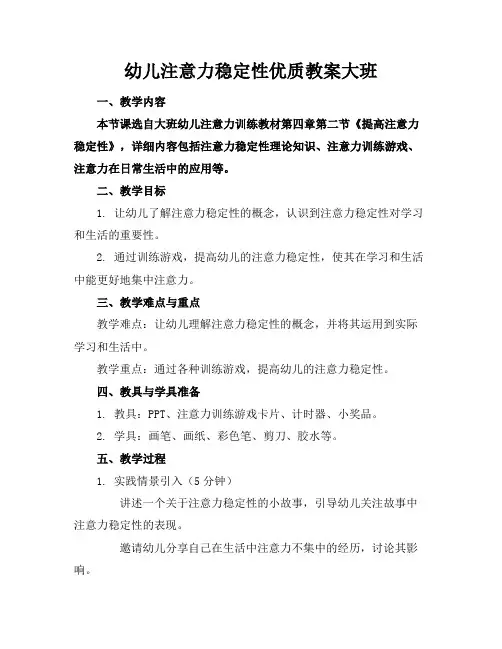 幼儿注意力稳定性优质教案大班

一、教学内容

本节课选自大班幼儿注意力训练教材第四章第二节《提高注意力稳定性》，详细内容包括注意力稳定性理论知识、注意力训练游戏、注意力在日常生活中的应用等。

二、教学目标

1. 让幼儿了解注意力稳定性的概念，认识到注意力稳定性对学习和生活的重要性。

2. 通过训练游戏，提高幼儿的注意力稳定性，使其在学习和生活中能更好地集中注意力。

三、教学难点与重点

教学难点：让幼儿理解注意力稳定性的概念，并将其运用到实际学习和生活中。

教学重点：通过各种训练游戏，提高幼儿的注意力稳定性。

四、教具与学具准备

1. 教具：PPT、注意力训练游戏卡片、计时器、小奖品。

2. 学具：画笔、画纸、彩色笔、剪刀、胶水等。

五、教学过程

1. 实践情景引入（5分钟）

讲述一个关于注意力稳定性的小故事，引导幼儿关注故事中注意力稳定性的表现。

邀请幼儿分享自己在生活中注意力不集中的经历，讨论其影响。